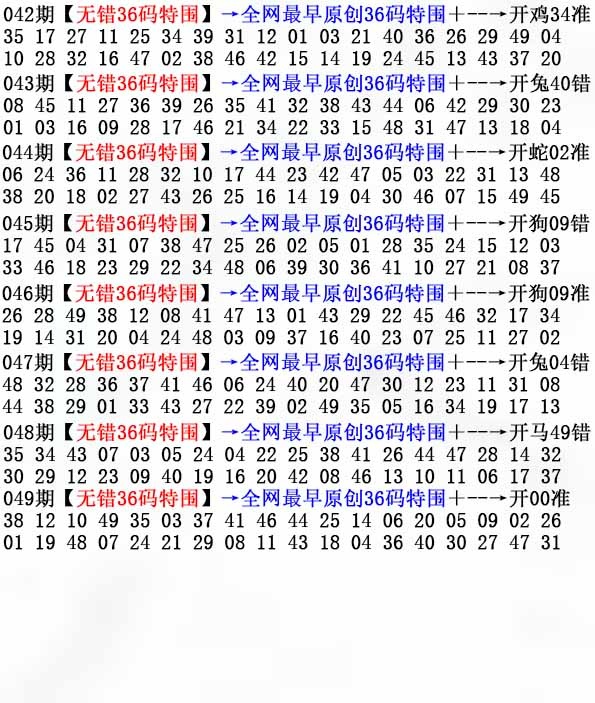 042期【无错36码特围】→全网最早原创36码特围+--→开鸡34准
35 17 27 11 25 34 39 31 12 01 03 21 40 36 26 29 49 04
10 28 32 16 47 02 38 46 42 15 14 19 24 45 13 43 37 20

043期【无错36码特围】→全网最早原创36码特围+--→开兔40错
08 45 11 27 36 39 26 35 41 32 38 43 44 06 42 29 30 23
01 03 16 09 28 17 46 21 34 22 33 15 48 31 47 13 18 04

044期【无错36码特围】→全网最早原创36码特围+--→开蛇02准
06 24 36 11 28 32 10 17 44 23 42 47 05 03 22 31 13 48
38 20 18 02 27 43 26 25 16 14 19 04 30 46 07 15 49 45

045期【无错36码特围】→全网最早原创36码特围+--→开狗09错
17 45 04 31 07 38 47 25 26 02 05 01 28 35 24 15 12 03
33 46 18 23 29 22 34 48 06 39 30 36 41 10 27 21 08 37

046期【无错36码特围】→全网最早原创36码特围+--→开狗09准
26 28 49 38 12 08 41 47 13 01 43 29 22 45 46 32 17 34
19 14 31 20 04 24 48 03 09 37 16 40 23 07 25 11 27 02

047期【无错36码特围】→全网最早原创36码特围+--→开兔04错
48 32 28 36 37 41 46 06 24 40 20 47 30 12 23 11 31 08
44 38 29 01 33 43 27 22 39 02 49 35 05 16 34 19 17 13

048期【无错36码特围】→全网最早原创36码特围+--→开马49错
35 34 43 07 03 05 24 04 22 25 38 41 26 44 47 28 14 32
30 29 12 23 09 40 19 16 20 42 08 46 13 10 11 06 17 37

049期【无错36码特围】→全网最早原创36码特围+--→开00准
38 12 10 49 35 03 37 41 46 44 25 14 06 20 05 09 02 26
01 19 48 07 24 21 29 08 11 43 18 04 36 40 30 27 47 31